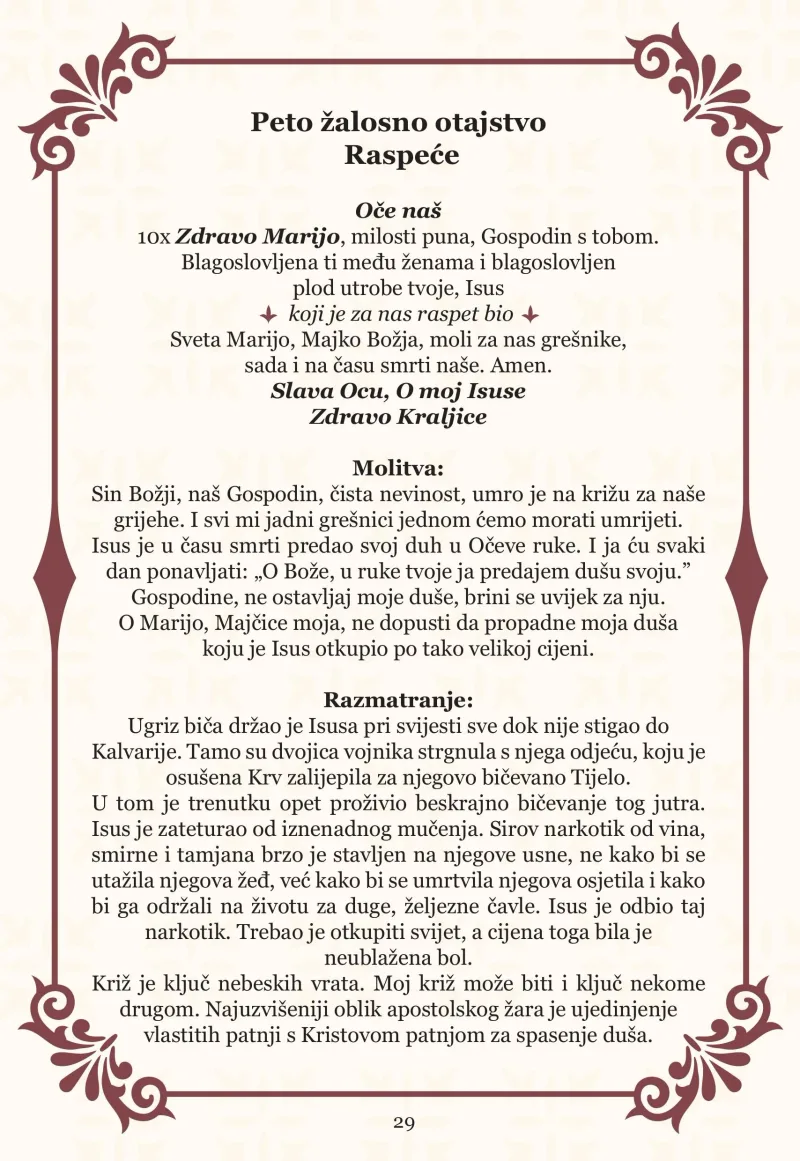 Peto žalosno otajstvo
Raspeće

Oče naš
10x Zdravo Marijo, milosti puna, Gospodin s tobom. Blagoslovljena ti među ženama i blagoslovljen plod utrobe tvoje, Isus
koji je za nas raspet bio
Sveta Marijo, Majko Božja, moli za nas grešnike, sada i na času smrti naše. Amen.
Slava Ocu, O moj Isuse
Zdravo Kraljice

Molitva:
Sin Božji, naš Gospodin, čista nevinost, umro je na križu za naše grijehe. I svi mi jadni grešnici jednom ćemo morati umrijeti. Isus je u času smrti predao svoj duh u Očeve ruke. I ja ću svaki dan ponavljati: „O Bože, u ruke tvoje ja predajem dušu svoju." Gospodine, ne ostavljaj moje duše, brini se uvijek za nju. O Marijo, Majčice moja, ne dopusti da propadne moja duša koju je Isus otkupio po tako velikoj cijeni.

Razmatranje:
Ugriz biča držao je Isusa pri svijesti sve dok nije stigao do Kalvarije. Tamo su dvojica vojnika strgnula s njega odjeću, koju je osušena Krv zalijepila za njegovo bičevano Tijelo.
U tom je trenutku opet proživio beskrajno bičevanje tog jutra. Isus je zateturao od iznenadnog mučenja. Sirov narkotik od vina, smirne i tamjana brzo je stavljen na njegove usne, ne kako bi se utažila njegova žeđ, već kako bi se umrtvila njegova osjetila i kako bi ga održali na životu za duge, željezne čavle. Isus je odbio taj narkotik. Trebao je otkupiti svijet, a cijena toga bila je neublažena bol.
Križ je ključ nebeskih vrata. Moj križ može biti i ključ nekome drugom. Najuzvišeniji oblik apostolskog žara je ujedinjenje vlastitih patnji s Kristovom patnjom za spasenje duša.

29